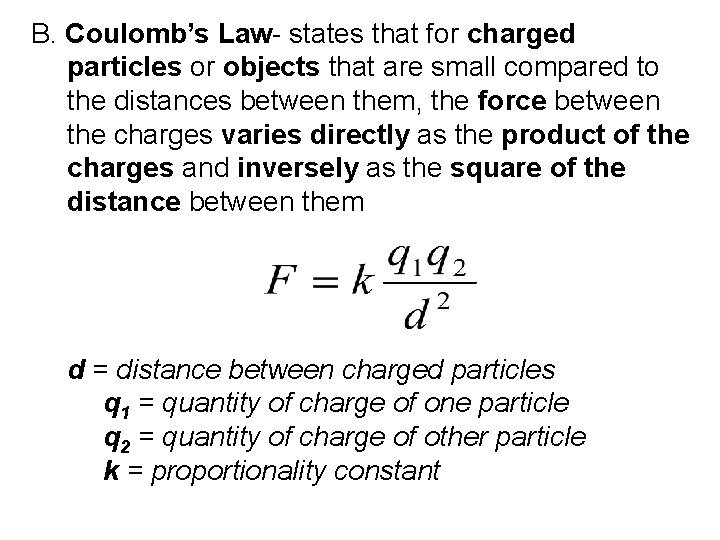 B. Coulomb's Law- states that for charged particles or objects that are small compared to the distances between them, the force between the charges varies directly as the product of the charges and inversely as the square of the distance between them

$F = k\frac{q_1 q_2}{d^2}$

d = distance between charged particles
$q_1$ = quantity of charge of one particle
$q_2$ = quantity of charge of other particle
k = proportionality constant